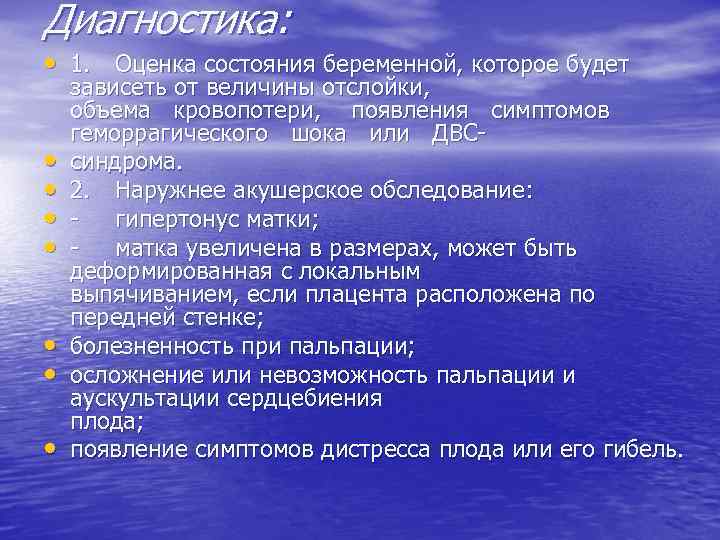 Диагностика:

• 1. Оценка состояния беременной, которое будет зависеть от величины отслойки, объема кровопотери, появления симптомов геморрагического шока или ДВС-
• синдрома.
• 2. Наружнее акушерское обследование:
• - гипертонус матки;
• - матка увеличена в размерах, может быть деформированная с локальным выпячиванием, если плацента расположена по передней стенке;
• болезненность при пальпации;
• осложнение или невозможность пальпации и аускультации сердцебиения плода;
• появление симптомов дистресса плода или его гибель.